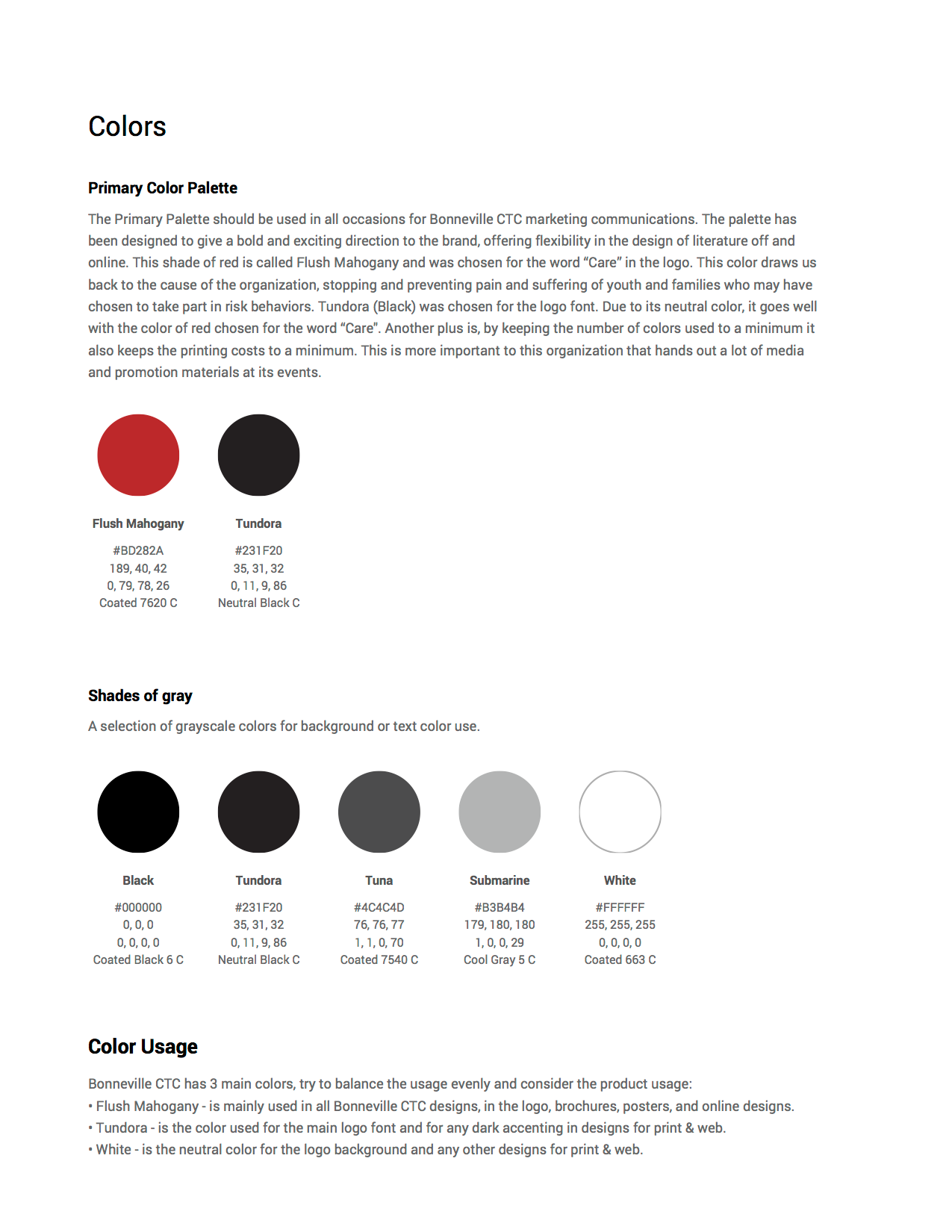 Colors

Primary Color Palette

The Primary Palette should be used in all occasions for Bonneville CTC marketing communications. The palette has been designed to give a bold and exciting direction to the brand, offering flexibility in the design of literature off and online. This shade of red is called Flush Mahogany and was chosen for the word “Care” in the logo. This color draws us back to the cause of the organization, stopping and preventing pain and suffering of youth and families who may have chosen to take part in risk behaviors. Tundora (Black) was chosen for the logo font. Due to its neutral color, it goes well with the color of red chosen for the word “Care”. Another plus is, by keeping the number of colors used to a minimum it also keeps the printing costs to a minimum. This is more important to this organization that hands out a lot of media and promotion materials at its events.

Flush Mahogany
#BD282A
189, 40, 42
0, 79, 78, 26
Coated 7620 C

Tundora
#231F20
35, 31, 32
0, 11, 9, 86
Neutral Black C

Shades of gray

A selection of grayscale colors for background or text color use.

Black
#000000
0, 0, 0
0, 0, 0, 0
Coated Black 6 C

Tundora
#231F20
35, 31, 32
0, 11, 9, 86
Neutral Black C

Tuna
#4C4C4D
76, 76, 77
1, 1, 0, 70
Coated 7540 C

Submarine
#B3B4B4
179, 180, 180
1, 0, 0, 29
Cool Gray 5 C

White
#FFFFFF
255, 255, 255
0, 0, 0, 0
Coated 663 C

Color Usage

Bonneville CTC has 3 main colors, try to balance the usage evenly and consider the product usage:
• Flush Mahogany - is mainly used in all Bonneville CTC designs, in the logo, brochures, posters, and online designs.
• Tundora - is the color used for the main logo font and for any dark accenting in designs for print & web.
• White - is the neutral color for the logo background and any other designs for print & web.